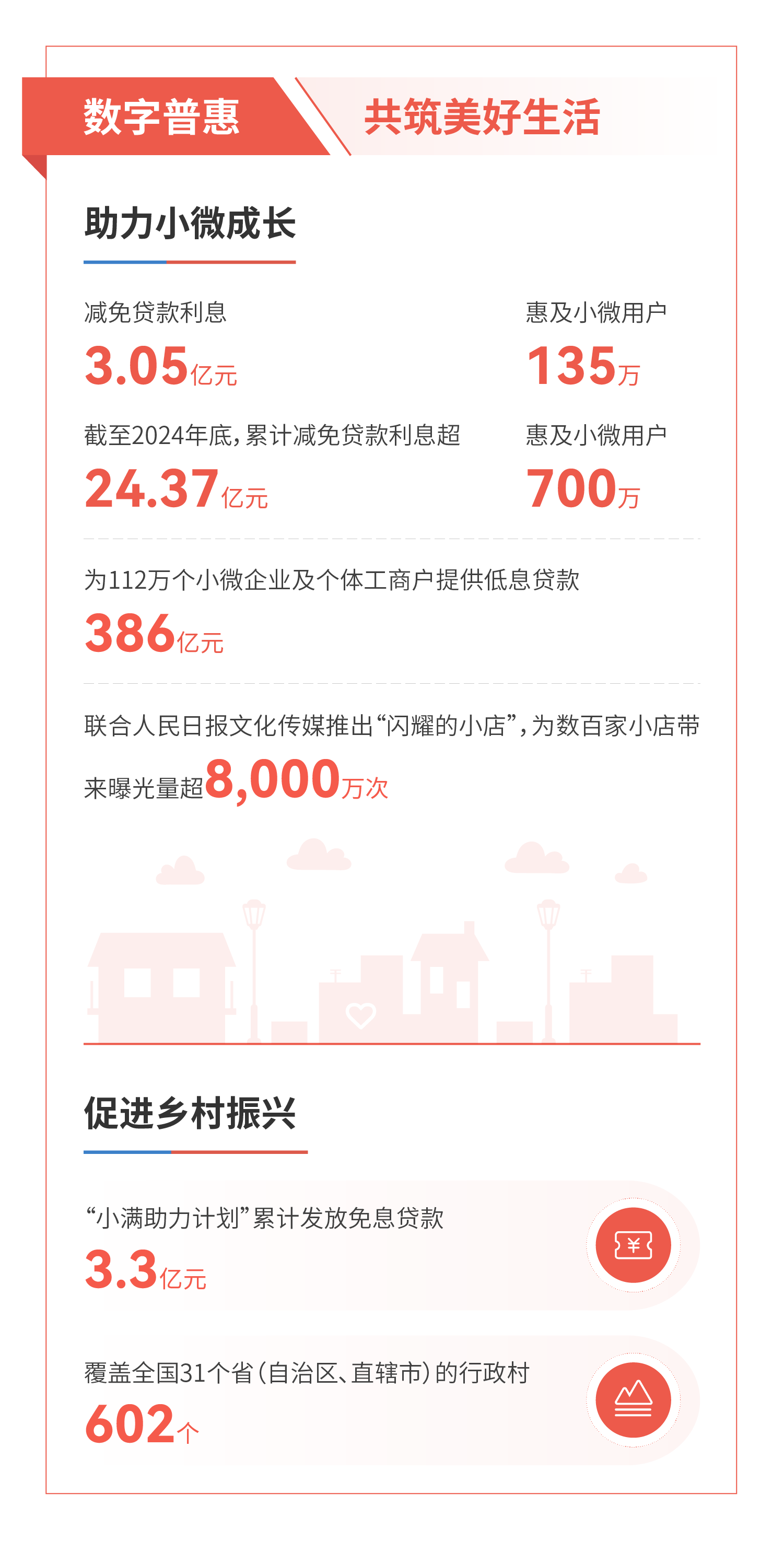 数字普惠 共筑美好生活

助力小微成长

减免贷款利息
3.05亿元

惠及小微用户
135万

截至2024年底，累计减免贷款利息超
24.37亿元

惠及小微用户
700万

为112万个小微企业及个体工商户提供低息贷款
386亿元

联合人民日报文化传媒推出“闪耀的小店”，为数百家小店带来曝光量超8,000万次

促进乡村振兴

“小满助力计划”累计发放免息贷款
3.3亿元

覆盖全国31个省（自治区、直辖市）的行政村
602个